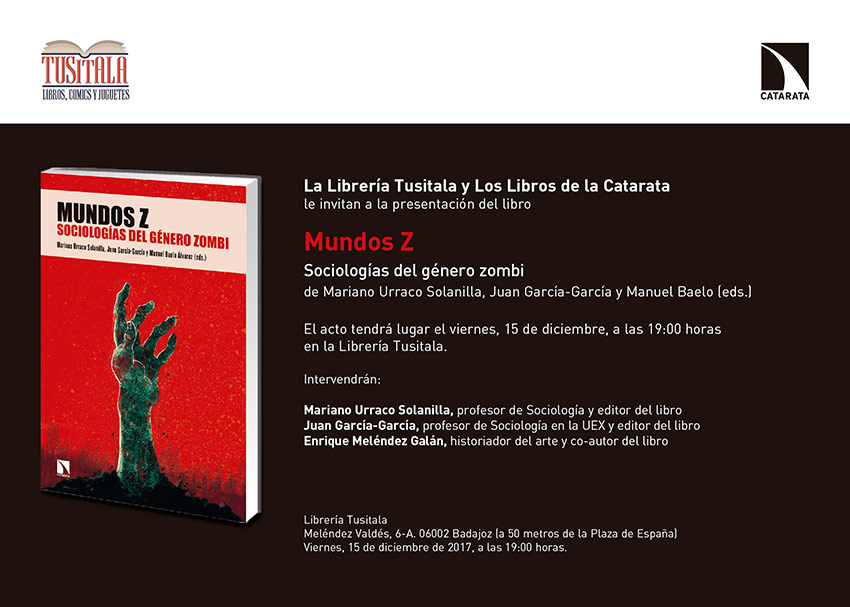 TUSITALA
LIBROS, COMICS Y JUGUETES

CATARATA

MUNDOS Z
SOCIOLOGÍAS DEL GÉNERO ZOMBI
Mariano Urraco Solanilla, Juan García-García y Manuel Baelo Álvarez (eds.)

La Librería Tusitala y Los Libros de la Catarata
le invitan a la presentación del libro

Mundos Z
Sociologías del género zombi
de Mariano Urraco Solanilla, Juan García-García y Manuel Baelo (eds.)

El acto tendrá lugar el viernes, 15 de diciembre, a las 19:00 horas en la Librería Tusitala.

Intervendrán:

Mariano Urraco Solanilla, profesor de Sociología y editor del libro
Juan García-García, profesor de Sociología en la UEX y editor del libro
Enrique Meléndez Galán, historiador del arte y co-autor del libro

Librería Tusitala
Meléndez Valdés, 6-A. 06002 Badajoz (a 50 metros de la Plaza de España)
Viernes, 15 de diciembre de 2017, a las 19:00 horas.